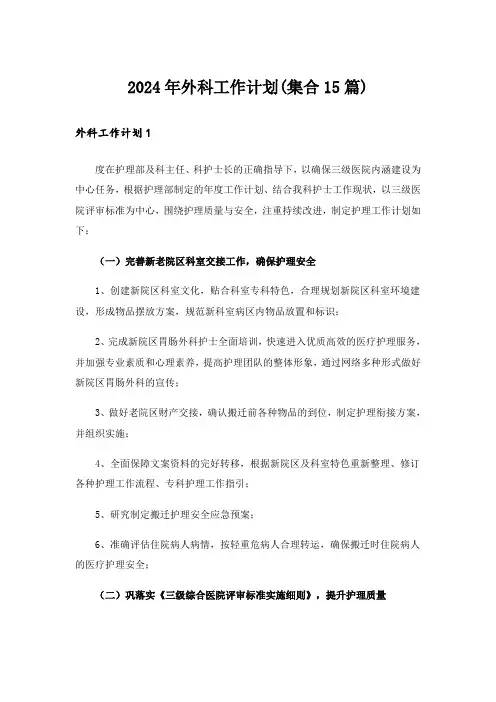 2024年外科工作计划(集合15篇)

外科工作计划1

度在护理部及科主任、科护士长的正确指导下，以确保三级医院内涵建设为中心任务，根据护理部制定的年度工作计划、结合我科护士工作现状，以三级医院评审标准为中心，围绕护理质量与安全，注重持续改进，制定护理工作计划如下：

（一）完善新老院区科室交接工作，确保护理安全

1、创建新院区科室文化，贴合科室专科特色，合理规划新院区科室环境建设，形成物品摆放方案，规范新科室病区内物品放置和标识；

2、完成新院区胃肠外科护士全面培训，快速进入优质高效的医疗护理服务，并加强专业素质和心理素养，提高护理团队的整体形象，通过网络多种形式做好新院区胃肠外科的宣传；

3、做好老院区财产交接，确认搬迁前各种物品的到位，制定护理衔接方案，并组织实施；

4、全面保障文案资料的完好转移，根据新院区及科室特色重新整理、修订各种护理工作流程、专科护理工作指引；

5、研究制定搬迁护理安全应急预案；

6、准确评估住院病人病情，按轻重危病人合理转运，确保搬迁时住院病人的医疗护理安全；

（二）巩落实《三级综合医院评审标准实施细则》，提升护理质量